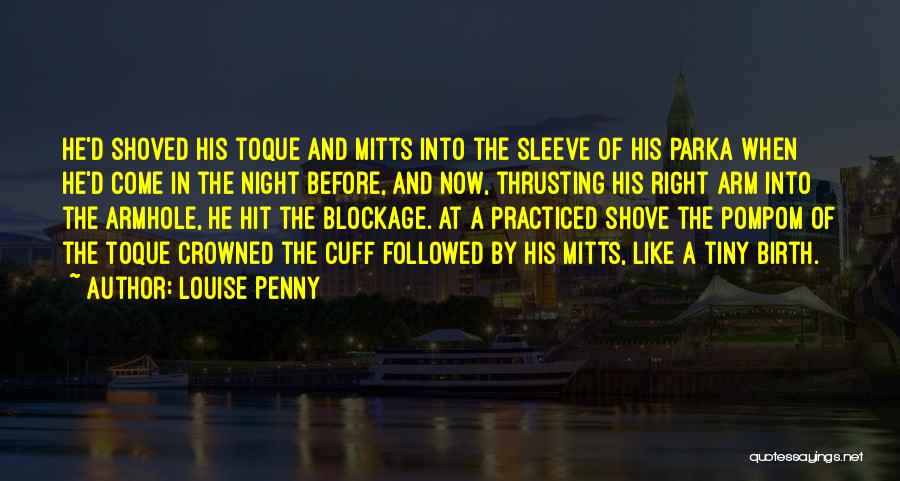 HE'D SHOVED HIS TOQUE AND MITTS INTO THE SLEEVE OF HIS PARKA WHEN HE'D COME IN THE NIGHT BEFORE, AND NOW, THRUSTING HIS RIGHT ARM INTO THE ARMHOLE, HE HIT THE BLOCKAGE. AT A PRACTICED SHOVE THE POMPOM OF THE TOQUE CROWNED THE CUFF FOLLOWED BY HIS MITTS, LIKE A TINY BIRTH.
~ AUTHOR: LOUISE PENNY

quotessayings.net